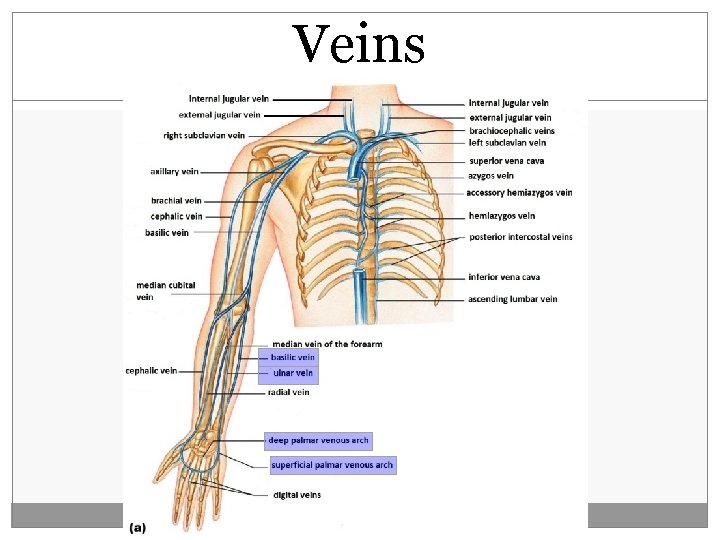 Veins

internal jugular vein
external jugular vein
right subclavian vein
axillary vein
brachial vein
cephalic vein
basilic vein
median cubital vein
cephalic vein

internal jugular vein
external jugular vein
brachiocephalic veins
left subclavian vein
superior vena cava
azygos vein
accessory hemiazygos vein
hemiazygos vein
posterior intercostal veins
inferior vena cava
ascending lumbar vein

median vein of the forearm
basilic vein
ulnar vein
radial vein
deep palmar venous arch
superficial palmar venous arch
digital veins

(a)